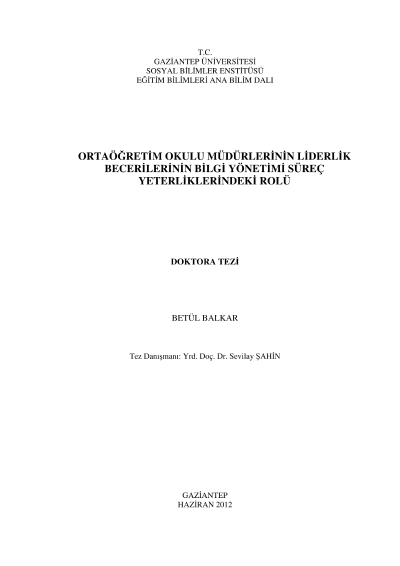 T.C.
GAZİANTEP ÜNİVERSİTESİ
SOSYAL BİLİMLER ENSTİTÜSÜ
EĞİTİM BİLİMLERİ ANA BİLİM DALI

ORTAÖĞRETİM OKULU MÜDÜRLERİNİN LİDERLİK
BECERİLERİNİN BİLGİ YÖNETİMİ SÜREÇ
YETERLİKLERİNDEKİ ROLÜ

DOKTORA TEZİ

BETÜL BALKAR

Tez Danışmanı: Yrd. Doç. Dr. Sevilay ŞAHİN

GAZİANTEP
HAZİRAN 2012